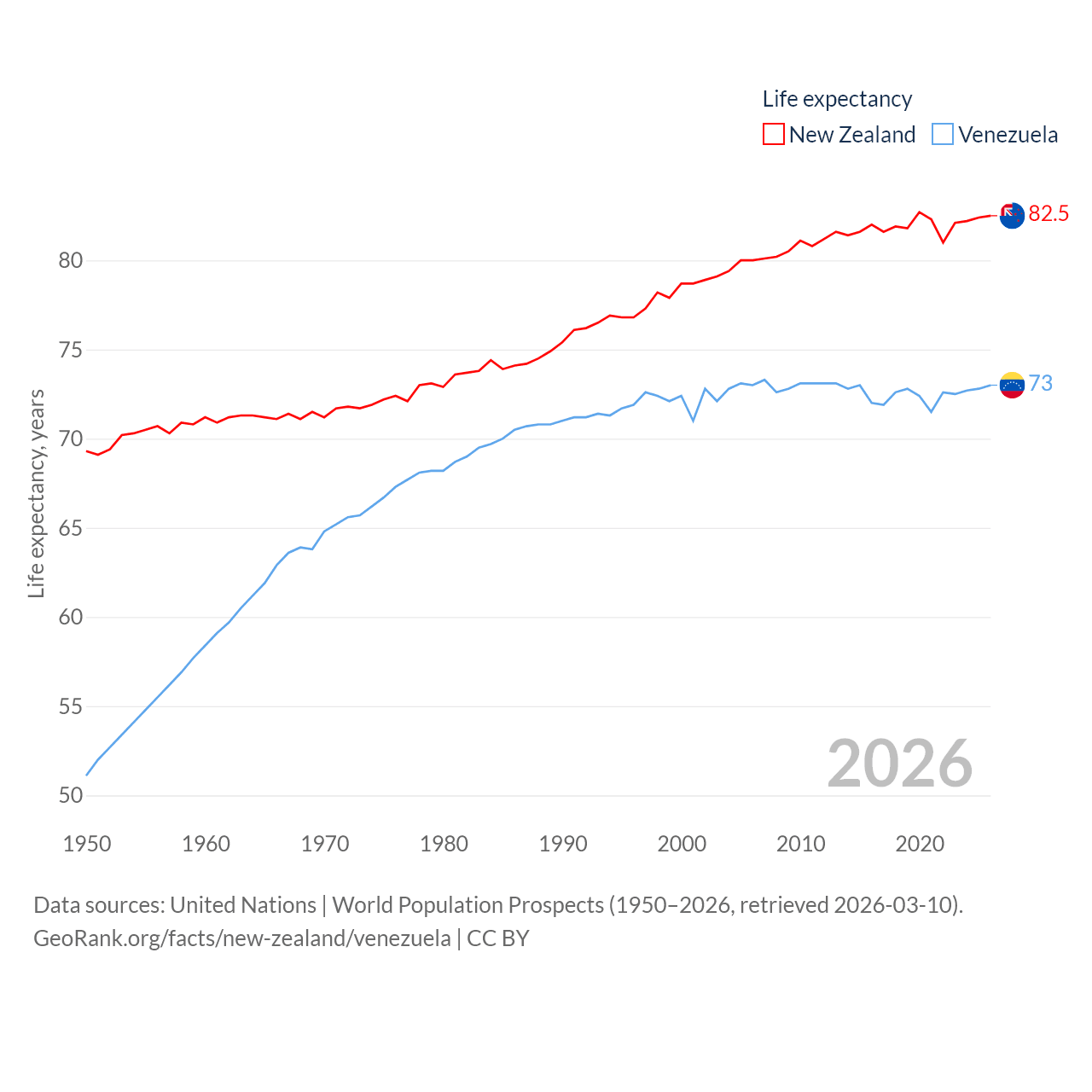 Life expectancy
New Zealand Venezuela

82.5
73

Life expectancy, years

80
75
70
65
60
55
50

2026

1950 1960 1970 1980 1990 2000 2010 2020

Data sources: United Nations | World Population Prospects (1950–2026, retrieved 2026-03-10).
GeoRank.org/facts/new-zealand/venezuela | CC BY